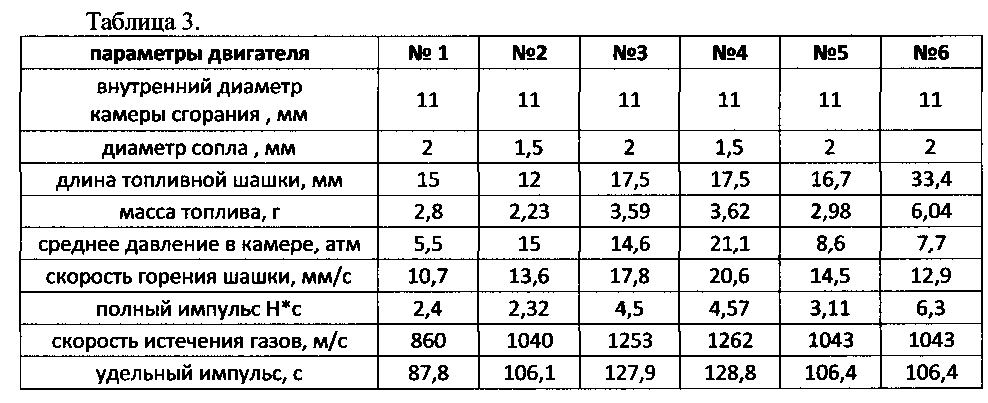 Таблица 3.

| параметры двигателя | № 1 | №2 | №3 | №4 | №5 | №6 |
|---|---|---|---|---|---|---|
| внутренний диаметр камеры сгорания , мм | 11 | 11 | 11 | 11 | 11 | 11 |
| диаметр сопла , мм | 2 | 1,5 | 2 | 1,5 | 2 | 2 |
| длина топливной шашки, мм | 15 | 12 | 17,5 | 17,5 | 16,7 | 33,4 |
| масса топлива, г | 2,8 | 2,23 | 3,59 | 3,62 | 2,98 | 6,04 |
| среднее давление в камере, атм | 5,5 | 15 | 14,6 | 21,1 | 8,6 | 7,7 |
| скорость горения шашки, мм/с | 10,7 | 13,6 | 17,8 | 20,6 | 14,5 | 12,9 |
| полный импульс Н*с | 2,4 | 2,32 | 4,5 | 4,57 | 3,11 | 6,3 |
| скорость истечения газов, м/с | 860 | 1040 | 1253 | 1262 | 1043 | 1043 |
| удельный импульс, с | 87,8 | 106,1 | 127,9 | 128,8 | 106,4 | 106,4 |